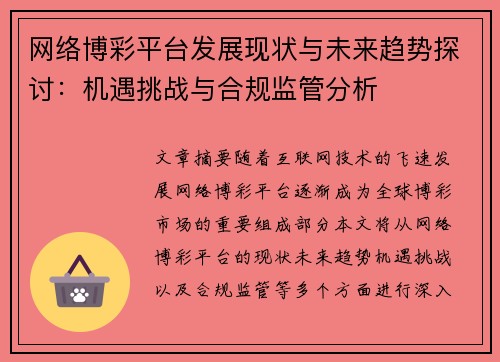 网络博彩平台发展现状与未来趋势探讨：机遇挑战与合规监管分析

文章摘要随着互联网技术的飞速发展网络博彩平台逐渐成为全球博彩市场的重要组成部分本文将从网络博彩平台的现状未来趋势机遇挑战以及合规监管等多个方面进行深入